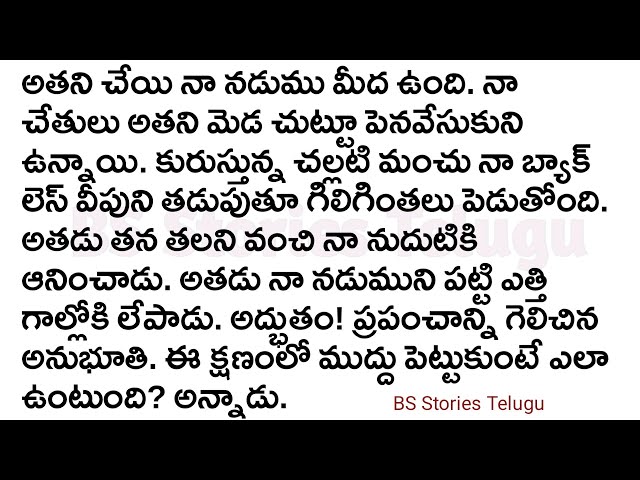 అతని చేయి నా నడుము మీద ఉంది. నా చేతులు అతని మెడ చుట్టూ పెనవేసుకుని ఉన్నాయి. కురుస్తున్న చల్లటి మంచు నా బ్యాక్ లెస్ వీపుని తడుపుతూ గిలిగింతలు పెడుతోంది. అతడు తన తలని వంచి నా నుదుటికి ఆనించాడు. అతడు నా నడుముని పట్టి ఎత్తి గాల్లోకి లేపాడు. అద్భుతం! ప్రపంచాన్ని గెలిచిన అనుభూతి. ఈ క్షణంలో ముద్దు పెట్టుకుంటే ఎలా ఉంటుంది? అన్నాడు.

BS Stories Telugu

BS Stories Telugu